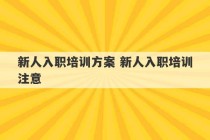 新人入职培训方案 新人入职培训注意